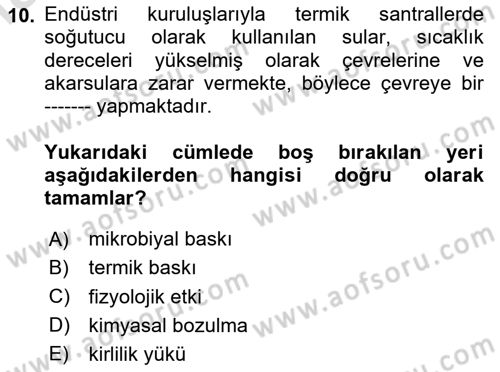 10. Endüstri kuruluşlarıyla termik santrallerde soğutucu olarak kullanılan sular, sıcaklık dereceleri yükselmiş olarak çevrelerine ve akarsulara zarar vermekte, böylece çevreye bir ------- yapmaktadır.

Yukarıdaki cümlede boş bırakılan yeri aşağıdakilerden hangisi doğru olarak tamamlar?

A) mikrobiyal baskı
B) termik baskı
C) fizyolojik etki
D) kimyasal bozulma
E) kirlilik yükü

www.aofsoru.com